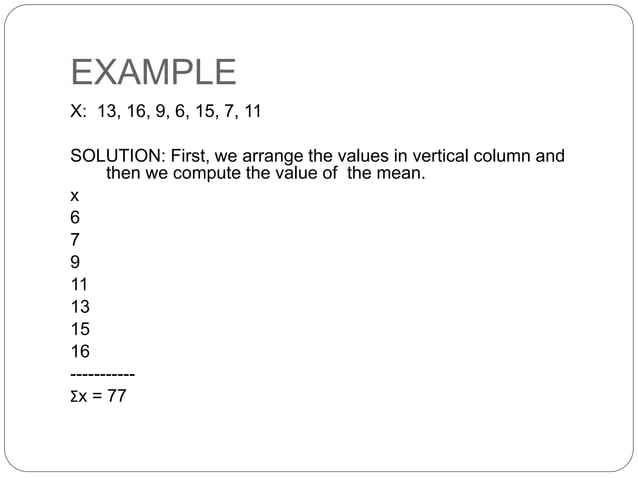 EXAMPLE

X: 13, 16, 9, 6, 15, 7, 11

SOLUTION: First, we arrange the values in vertical column and then we compute the value of the mean.

x
6
7
9
11
13
15
16
-----------
$\Sigma x = 77$